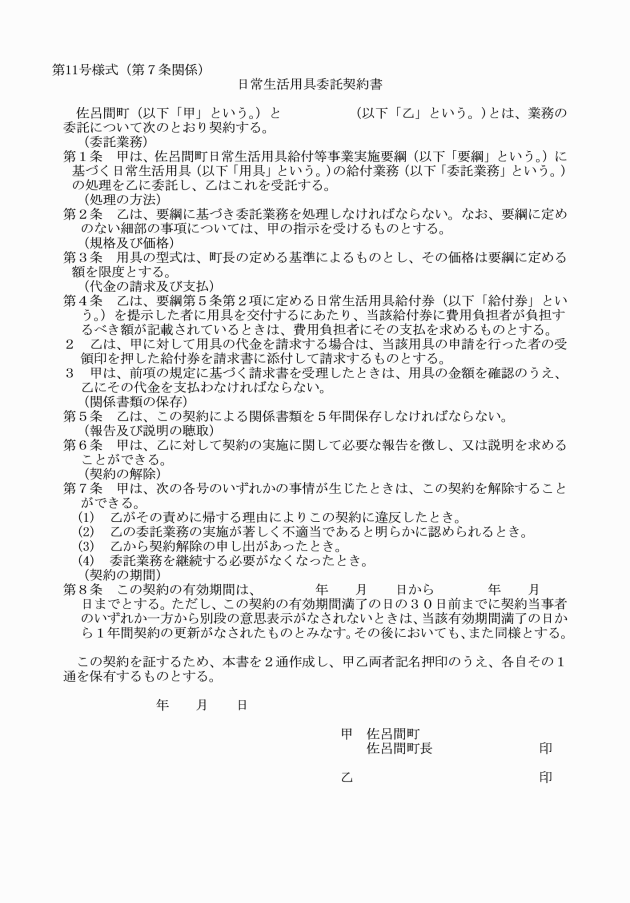 第11号様式（第７条関係）

日常生活用具委託契約書

佐呂間町（以下「甲」という。）と　　　　　　（以下「乙」という。）とは、業務の委託について次のとおり契約する。

（委託業務）
第１条　甲は、佐呂間町日常生活用具給付等事業実施要綱（以下「要綱」という。）に基づく日常生活用具（以下「用具」という。）の給付業務（以下「委託業務」という。）の処理を乙に委託し、乙はこれを受託する。

（処理の方法）
第２条　乙は、要綱に基づき委託業務を処理しなければならない。なお、要綱に定めのない細部の事項については、甲の指示を受けるものとする。

（規格及び価格）
第３条　用具の型式は、町長の定める基準によるものとし、その価格は要綱に定める額を限度とする。

（代金の請求及び支払）
第４条　乙は、要綱第５条第２項に定める日常生活用具給付券（以下「給付券」という。）を提示した者に用具を交付するにあたり、当該給付券に費用負担者が負担するべき額が記載されているときは、費用負担者にその支払を求めるものとする。
２　乙は、甲に対して用具の代金を請求する場合は、当該用具の申請を行った者の受領印を押した給付券を請求書に添付して請求するものとする。
３　甲は、前項の規定に基づく請求書を受理したときは、用具の金額を確認のうえ、乙にその代金を支払わなければならない。

（関係書類の保存）
第５条　乙は、この契約による関係書類を５年間保存しなければならない。

（報告及び説明の聴取）
第６条　甲は、乙に対して契約の実施に関して必要な報告を徴し、又は説明を求めることができる。

（契約の解除）
第７条　甲は、次の各号のいずれかの事情が生じたときは、この契約を解除することができる。
(1)　乙がその責めに帰する理由によりこの契約に違反したとき。
(2)　乙の委託業務の実施が著しく不適当であると明らかに認められるとき。
(3)　乙から契約解除の申し出があったとき。
(4)　委託業務を継続する必要がなくなったとき。

（契約の期間）
第８条　この契約の有効期間は、　　　年　　月　　日から　　　年　　月　　日までとする。ただし、この契約の有効期間満了の日の３０日前までに契約当事者のいずれか一方から別段の意思表示がなされないときは、当該有効期間満了の日から１年間契約の更新がなされたものとみなす。その後においても、また同様とする。

この契約を証するため、本書を２通作成し、甲乙両者記名押印のうえ、各自その１通を保有するものとする。

年　　月　　日

甲　佐呂間町
佐呂間町長　　　　　　　　印

乙　　　　　　　　　　　　印